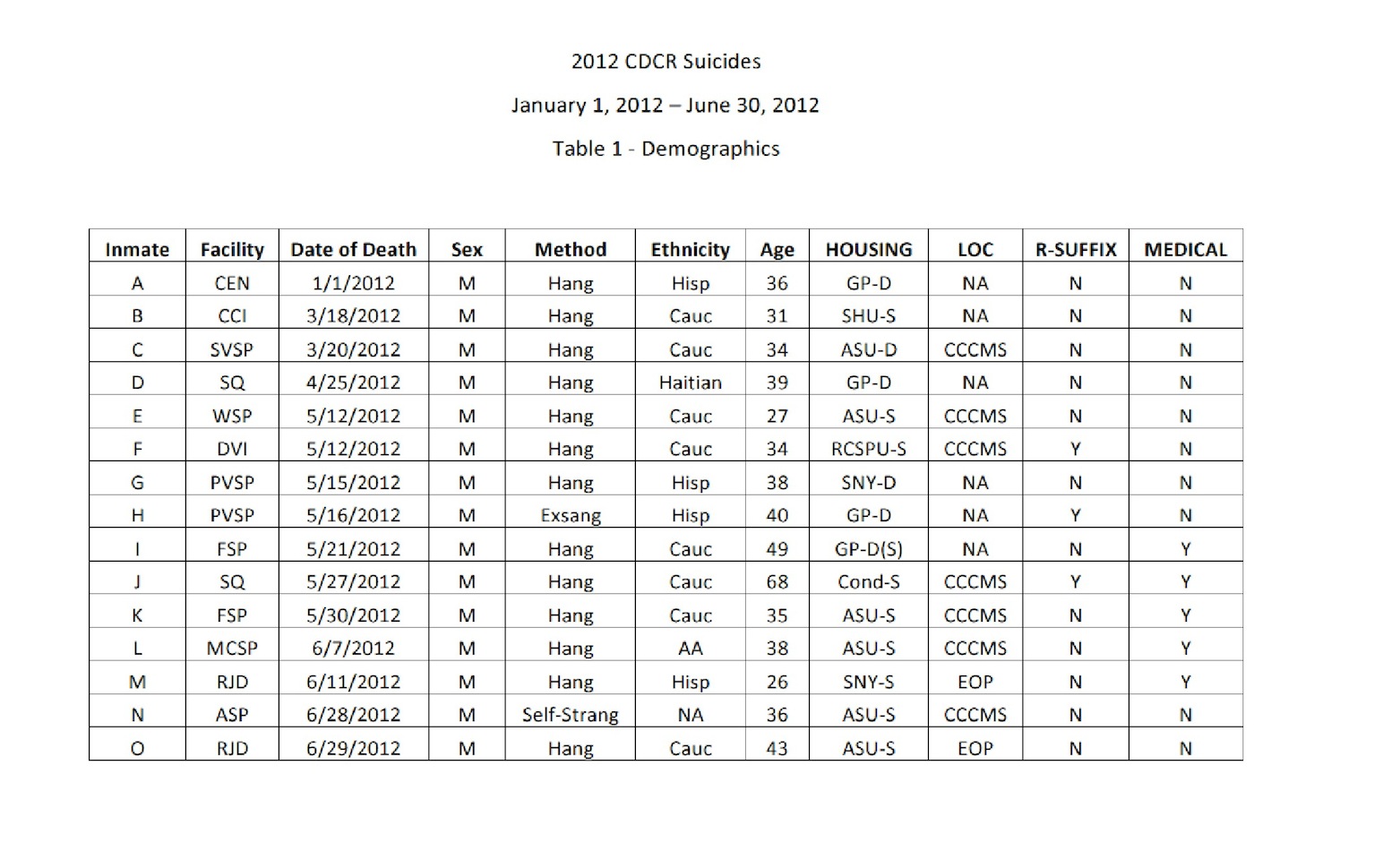 2012 CDCR Suicides

January 1, 2012 – June 30, 2012

Table 1 - Demographics

| Inmate | Facility | Date of Death | Sex | Method | Ethnicity | Age | HOUSING | LOC | R-SUFFIX | MEDICAL |
|---|---|---|---|---|---|---|---|---|---|---|
| A | CEN | 1/1/2012 | M | Hang | Hisp | 36 | GP-D | NA | N | N |
| B | CCI | 3/18/2012 | M | Hang | Cauc | 31 | SHU-S | NA | N | N |
| C | SVSP | 3/20/2012 | M | Hang | Cauc | 34 | ASU-D | CCCMS | N | N |
| D | SQ | 4/25/2012 | M | Hang | Haitian | 39 | GP-D | NA | N | N |
| E | WSP | 5/12/2012 | M | Hang | Cauc | 27 | ASU-S | CCCMS | N | N |
| F | DVI | 5/12/2012 | M | Hang | Cauc | 34 | RCSPU-S | CCCMS | Y | N |
| G | PVSP | 5/15/2012 | M | Hang | Hisp | 38 | SNY-D | NA | N | N |
| H | PVSP | 5/16/2012 | M | Exsang | Hisp | 40 | GP-D | NA | Y | N |
| I | FSP | 5/21/2012 | M | Hang | Cauc | 49 | GP-D(S) | NA | N | Y |
| J | SQ | 5/27/2012 | M | Hang | Cauc | 68 | Cond-S | CCCMS | Y | Y |
| K | FSP | 5/30/2012 | M | Hang | Cauc | 35 | ASU-S | CCCMS | N | Y |
| L | MCSP | 6/7/2012 | M | Hang | AA | 38 | ASU-S | CCCMS | N | Y |
| M | RJD | 6/11/2012 | M | Hang | Hisp | 26 | SNY-S | EOP | N | Y |
| N | ASP | 6/28/2012 | M | Self-Strang | NA | 36 | ASU-S | CCCMS | N | N |
| O | RJD | 6/29/2012 | M | Hang | Cauc | 43 | ASU-S | EOP | N | N |